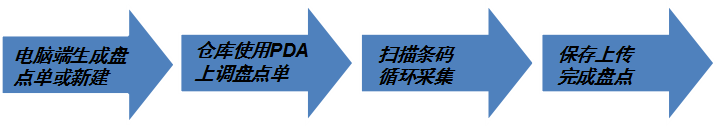 电脑端生成盘点单或新建

仓库使用PDA上调盘点单

扫描条码循环采集

保存上传完成盘点